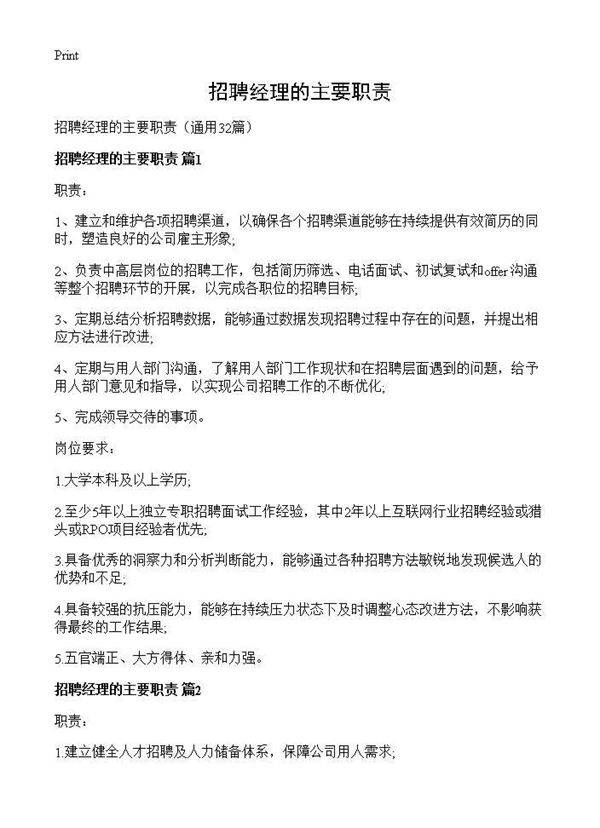 Print

招聘经理的主要职责

招聘经理的主要职责（通用32篇）

招聘经理的主要职责 篇1

职责：

1、建立和维护各项招聘渠道，以确保各个招聘渠道能够在持续提供有效简历的同时，塑造良好的公司雇主形象;

2、负责中高层岗位的招聘工作，包括简历筛选、电话面试、初试复试和offer沟通等整个招聘环节的开展，以完成各职位的招聘目标;

3、定期总结分析招聘数据，能够通过数据发现招聘过程中存在的问题，并提出相应方法进行改进;

4、定期与用人部门沟通，了解用人部门工作现状和在招聘层面遇到的问题，给予用人部门意见和指导，以实现公司招聘工作的不断优化;

5、完成领导交待的事项。

岗位要求：

1.大学本科及以上学历;

2.至少5年以上独立专职招聘面试工作经验，其中2年以上互联网行业招聘经验或猎头或RPO项目经验者优先;

3.具备优秀的洞察力和分析判断能力，能够通过各种招聘方法敏锐地发现候选人的优势和不足;

4.具备较强的抗压能力，能够在持续压力状态下及时调整心态改进方法，不影响获得最终的工作结果;

5.五官端正、大方得体、亲和力强。

招聘经理的主要职责 篇2

职责：

1.建立健全人才招聘及人力储备体系，保障公司用人需求;